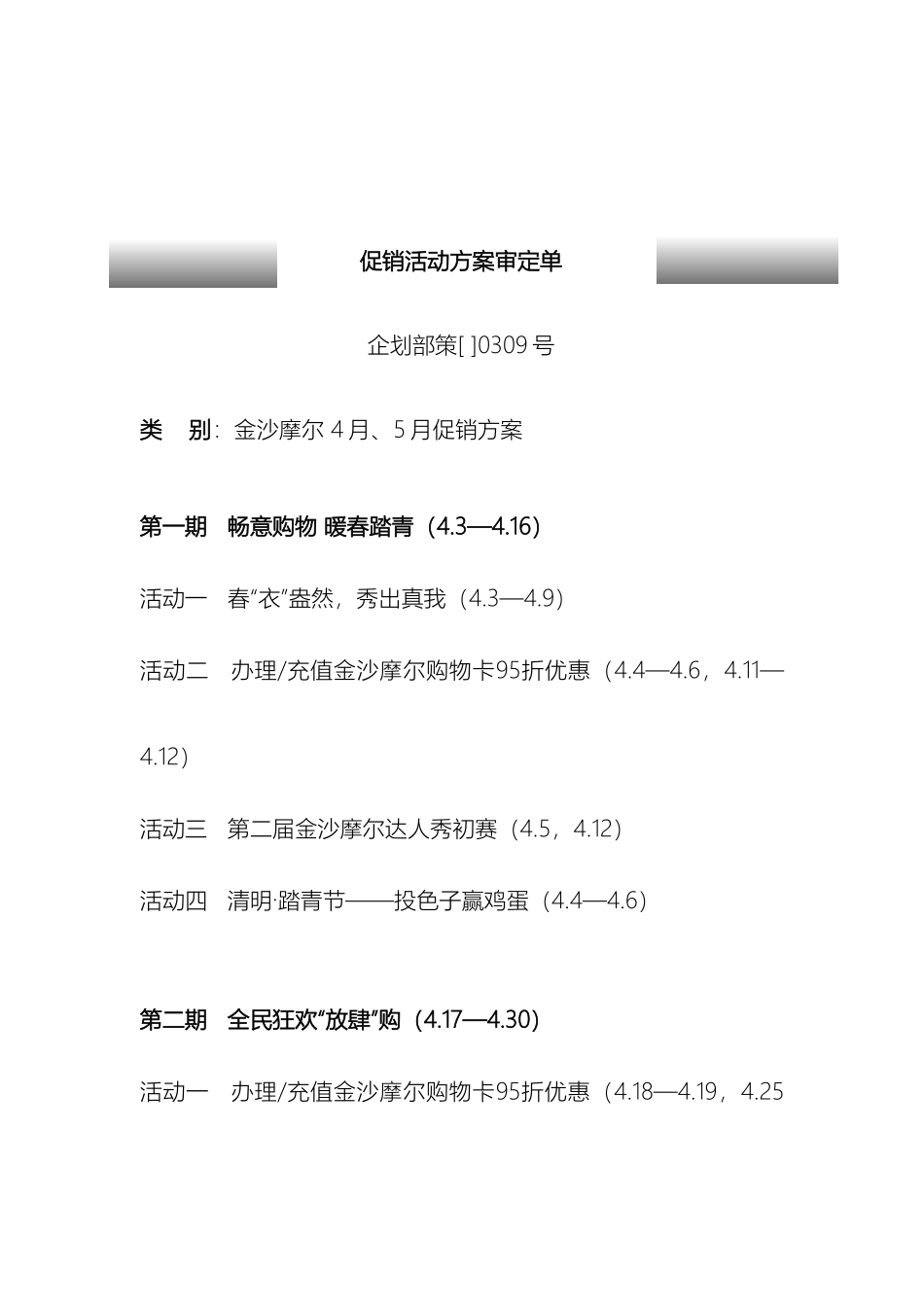 促销活动方案审定单

企划部策[ ]0309 号

类　别：金沙摩尔 4 月、5 月促销方案

第一期　畅意购物 暖春踏青（4.3—4.16）

活动一　春“衣”盎然，秀出真我（4.3—4.9）

活动二　办理/充值金沙摩尔购物卡95折优惠（4.4—4.6，4.11—4.12）

活动三　第二届金沙摩尔达人秀初赛（4.5，4.12）

活动四　清明·踏青节——投色子赢鸡蛋（4.4—4.6）

第二期　全民狂欢“放肆”购（4.17—4.30）

活动一　办理/充值金沙摩尔购物卡95折优惠（4.18—4.19，4.25